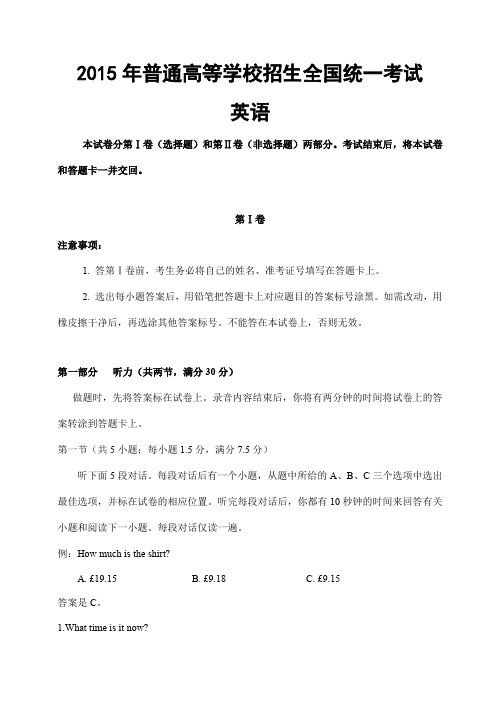 2015 年普通高等学校招生全国统一考试

英语

本试卷分第Ⅰ卷（选择题）和第Ⅱ卷（非选择题）两部分。考试结束后，将本试卷和答题卡一并交回。

第Ⅰ卷

注意事项：

1. 答第Ⅰ卷前，考生务必将自己的姓名、准考证号填写在答题卡上。

2. 选出每小题答案后，用铅笔把答题卡上对应题目的答案标号涂黑。如需改动，用橡皮擦干净后，再选涂其他答案标号。不能答在本试卷上，否则无效。

第一部分　听力（共两节，满分 30 分）

做题时，先将答案标在试卷上。录音内容结束后，你将有两分钟的时间将试卷上的答案转涂到答题卡上。

第一节（共 5 小题；每小题 1.5 分，满分 7.5 分）

听下面 5 段对话。每段对话后有一个小题，从题中所给的 A、B、C 三个选项中选出最佳选项，并标在试卷的相应位置。听完每段对话后，你都有 10 秒钟的时间来回答有关小题和阅读下一小题。每段对话仅读一遍。

例：How much is the shirt?

A. £19.15　　B. £9.18　　C. £9.15

答案是 C。

1.What time is it now?